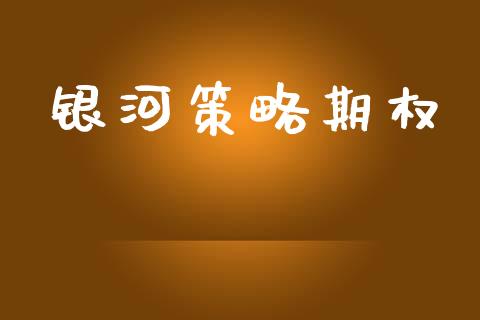 银河策略期权